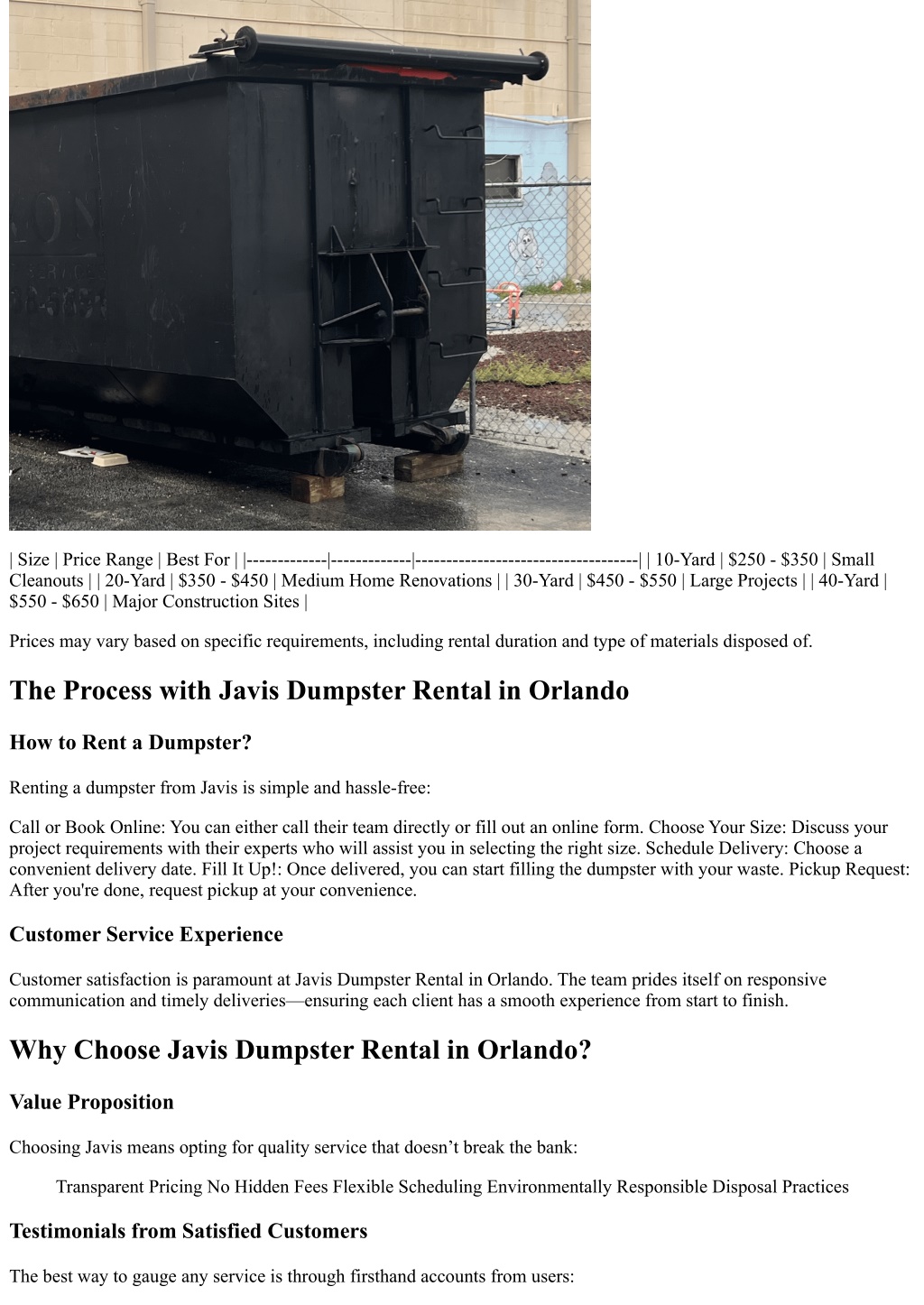 | Size | Price Range | Best For | |-------------|-------------|------------------------------------| | 10-Yard | \$250 - \$350 | Small Cleanouts | | 20-Yard | \$350 - \$450 | Medium Home Renovations | | 30-Yard | \$450 - \$550 | Large Projects | | 40-Yard | \$550 - \$650 | Major Construction Sites |

Prices may vary based on specific requirements, including rental duration and type of materials disposed of.

The Process with Javis Dumpster Rental in Orlando

How to Rent a Dumpster?

Renting a dumpster from Javis is simple and hassle-free:

Call or Book Online: You can either call their team directly or fill out an online form. Choose Your Size: Discuss your project requirements with their experts who will assist you in selecting the right size. Schedule Delivery: Choose a convenient delivery date. Fill It Up!: Once delivered, you can start filling the dumpster with your waste. Pickup Request: After you're done, request pickup at your convenience.

Customer Service Experience

Customer satisfaction is paramount at Javis Dumpster Rental in Orlando. The team prides itself on responsive communication and timely deliveries—ensuring each client has a smooth experience from start to finish.

Why Choose Javis Dumpster Rental in Orlando?

Value Proposition

Choosing Javis means opting for quality service that doesn’t break the bank:

Transparent Pricing No Hidden Fees Flexible Scheduling Environmentally Responsible Disposal Practices

Testimonials from Satisfied Customers

The best way to gauge any service is through firsthand accounts from users: